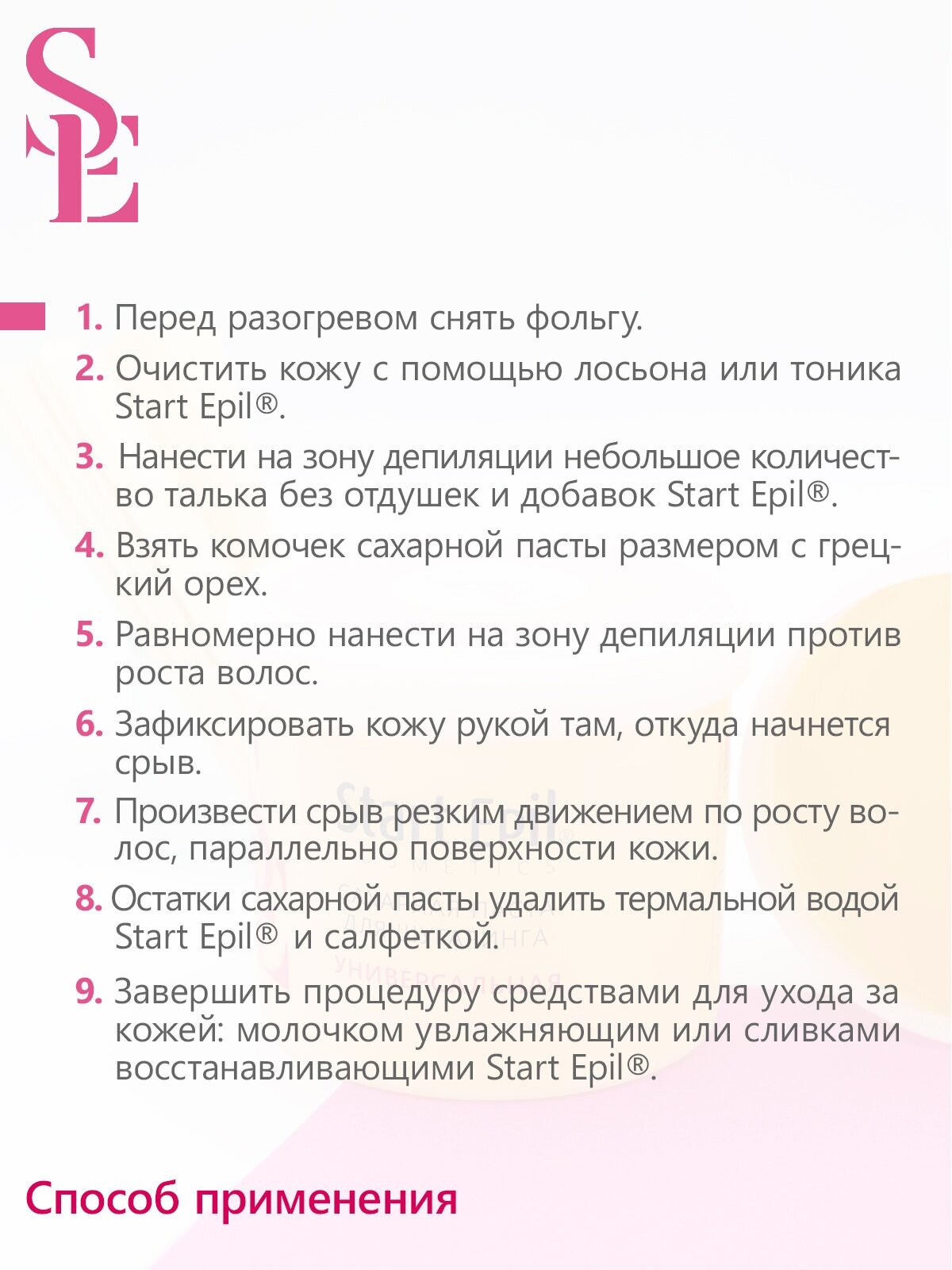 SE

1. Перед разогревом снять фольгу.

2. Очистить кожу с помощью лосьона или тоника Start Epil®.

3. Нанести на зону депиляции небольшое количество талька без отдушек и добавок Start Epil®.

4. Взять комочек сахарной пасты размером с грецкий орех.

5. Равномерно нанести на зону депиляции против роста волос.

6. Зафиксировать кожу рукой там, откуда начнется срыв.

7. Произвести срыв резким движением по росту волос, параллельно поверхности кожи.

8. Остатки сахарной пасты удалить термальной водой Start Epil® и салфеткой.

9. Завершить процедуру средствами для ухода за кожей: молочком увлажняющим или сливками восстанавливающими Start Epil®.

Способ применения